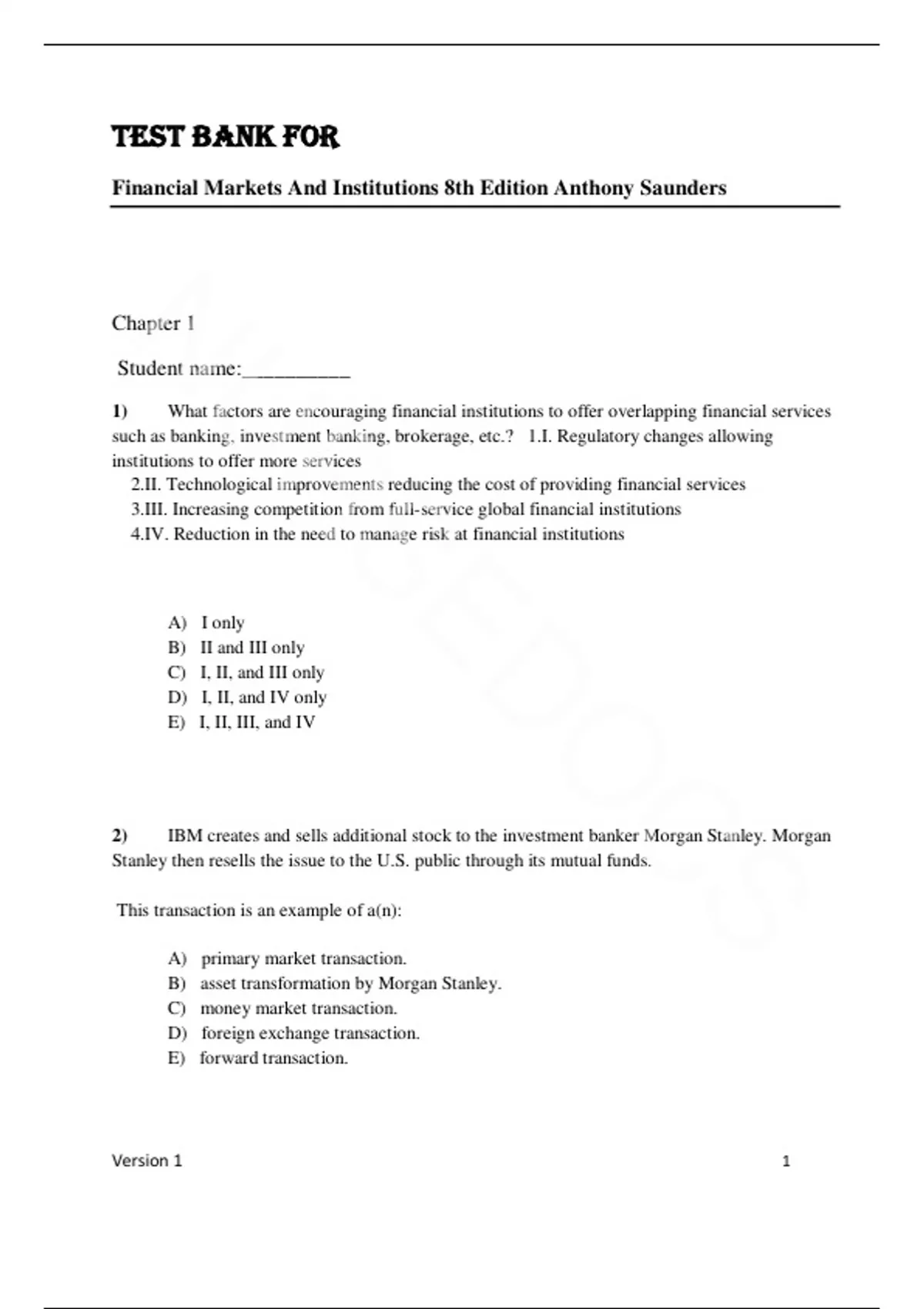 TEST BANK FOR

Financial Markets And Institutions 8th Edition Anthony Saunders

Chapter 1

Student name:__________

1) What factors are encouraging financial institutions to offer overlapping financial services such as banking, investment banking, brokerage, etc.? 1.I. Regulatory changes allowing institutions to offer more services
2.II. Technological improvements reducing the cost of providing financial services
3.III. Increasing competition from full-service global financial institutions
4.IV. Reduction in the need to manage risk at financial institutions

A) I only
B) II and III only
C) I, II, and III only
D) I, II, and IV only
E) I, II, III, and IV

2) IBM creates and sells additional stock to the investment banker Morgan Stanley. Morgan Stanley then resells the issue to the U.S. public through its mutual funds.

This transaction is an example of a(n):

A) primary market transaction.
B) asset transformation by Morgan Stanley.
C) money market transaction.
D) foreign exchange transaction.
E) forward transaction.

Version 1 1